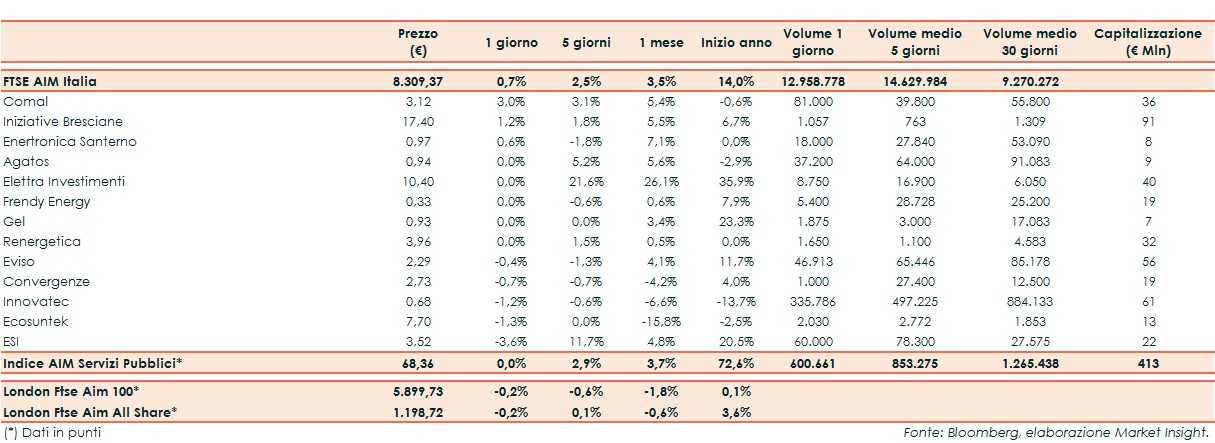 |  | Prezzo (€) | 1 giorno | 5 giorni | 1 mese | Inizio anno | Volume 1 giorno | Volume medio 5 giorni | Volume medio 30 giorni | Capitalizzazione (€ Mln) |
|---|---|---|---|---|---|---|---|---|---|
| FTSE AIM Italia | 8.309,37 | 0,7% | 2,5% | 3,5% | 14,0% | 12.958.778 | 14.629.984 | 9.270.272 |  |
| Comal | 3,12 | 3,0% | 3,1% | 5,4% | -0,6% | 81.000 | 39.800 | 55.800 | 36 |
| Iniziative Bresciane | 17,40 | 1,2% | 1,8% | 5,5% | 6,7% | 1.057 | 763 | 1.309 | 91 |
| Enertronica Santerno | 0,97 | 0,6% | -1,8% | 7,1% | 0,0% | 18.000 | 27.840 | 53.090 | 8 |
| Agatos | 0,94 | 0,0% | 5,2% | 5,6% | -2,9% | 37.200 | 64.000 | 91.083 | 9 |
| Elettra Investimenti | 10,40 | 0,0% | 21,6% | 26,1% | 35,9% | 8.750 | 16.900 | 6.050 | 40 |
| Frendy Energy | 0,33 | 0,0% | -0,6% | 0,6% | 7,9% | 5.400 | 28.728 | 25.200 | 19 |
| Gel | 0,93 | 0,0% | 0,0% | 3,4% | 23,3% | 1.875 | 3.000 | 17.083 | 7 |
| Renergetica | 3,96 | 0,0% | 1,5% | 0,5% | 0,0% | 1.650 | 1.100 | 4.583 | 32 |
| Eviso | 2,29 | -0,4% | -1,3% | 4,1% | 11,7% | 46.913 | 65.446 | 85.178 | 56 |
| Convergenze | 2,73 | -0,7% | -0,7% | -4,2% | 4,0% | 1.000 | 27.400 | 12.500 | 19 |
| Innovatec | 0,68 | -1,2% | -0,6% | -6,6% | -13,7% | 335.786 | 497.225 | 884.133 | 61 |
| Ecosuntek | 7,70 | -1,3% | 0,0% | -15,8% | -2,5% | 2.030 | 2.772 | 1.853 | 13 |
| ESI | 3,52 | -3,6% | 11,7% | 4,8% | 20,5% | 60.000 | 78.300 | 27.575 | 22 |
| Indice AIM Servizi Pubblici* | 68,36 | 0,0% | 2,9% | 3,7% | 72,6% | 600.661 | 853.275 | 1.265.438 | 413 |
| London Ftse Aim 100* | 5.899,73 | -0,2% | -0,6% | -1,8% | 0,1% |  |  |  |  |
| London Ftse Aim All Share* | 1.198,72 | -0,2% | 0,1% | -0,6% | 3,6% |  |  |  |  |

(*) Dati in punti

Fonte: Bloomberg, elaborazione Market Insight.